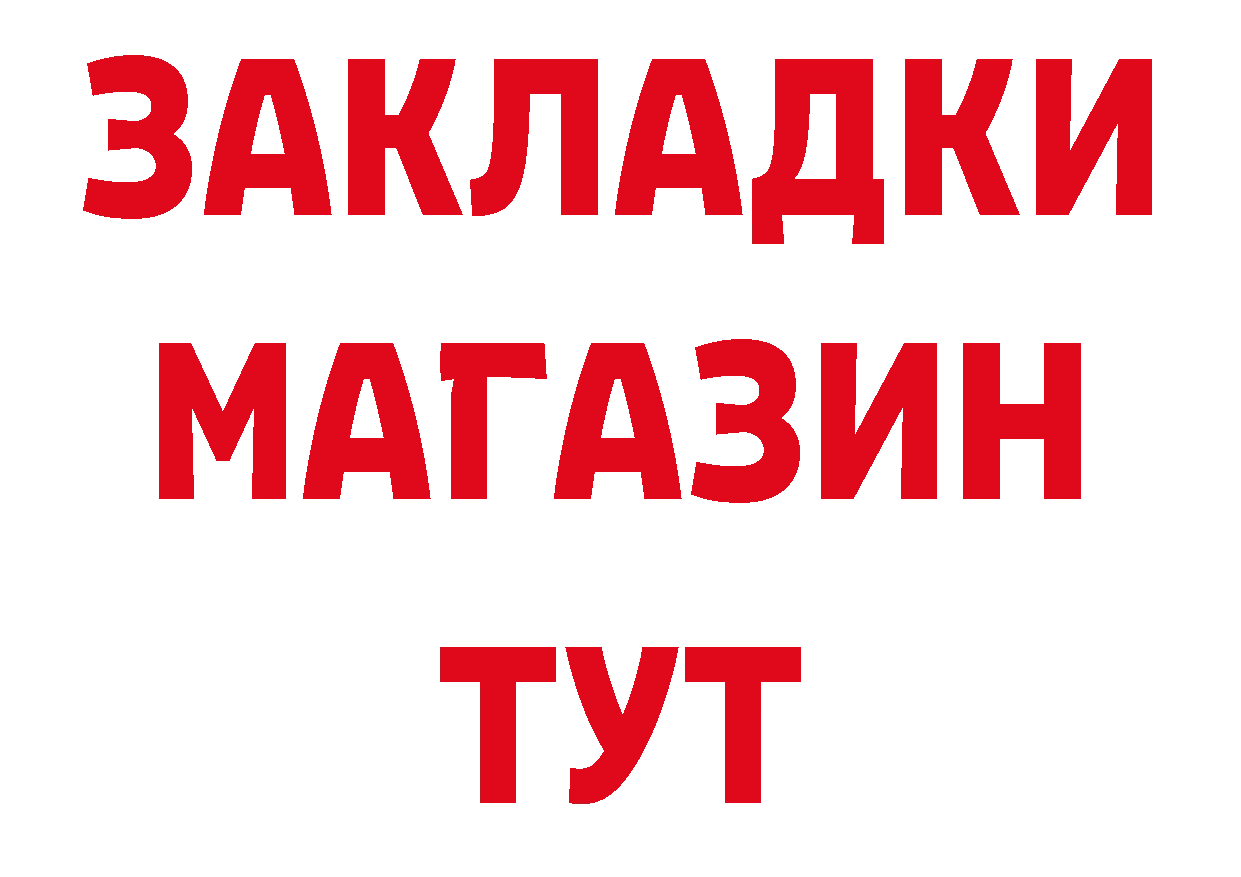 ЗАКЛАДКИ
МАГАЗИН
ТУТ